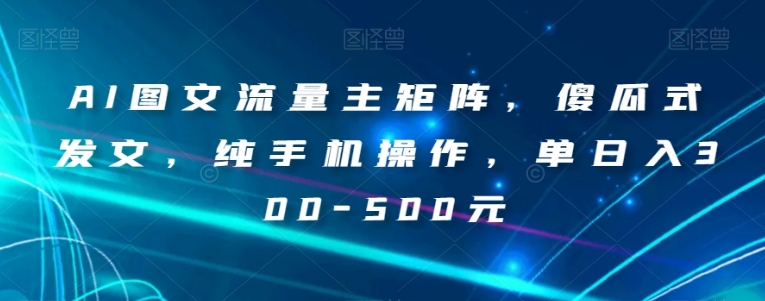 图怪兽 图怪兽 图怪兽

AI图文流量主矩阵，傻瓜式发文，纯手机操作，单日入300-500元